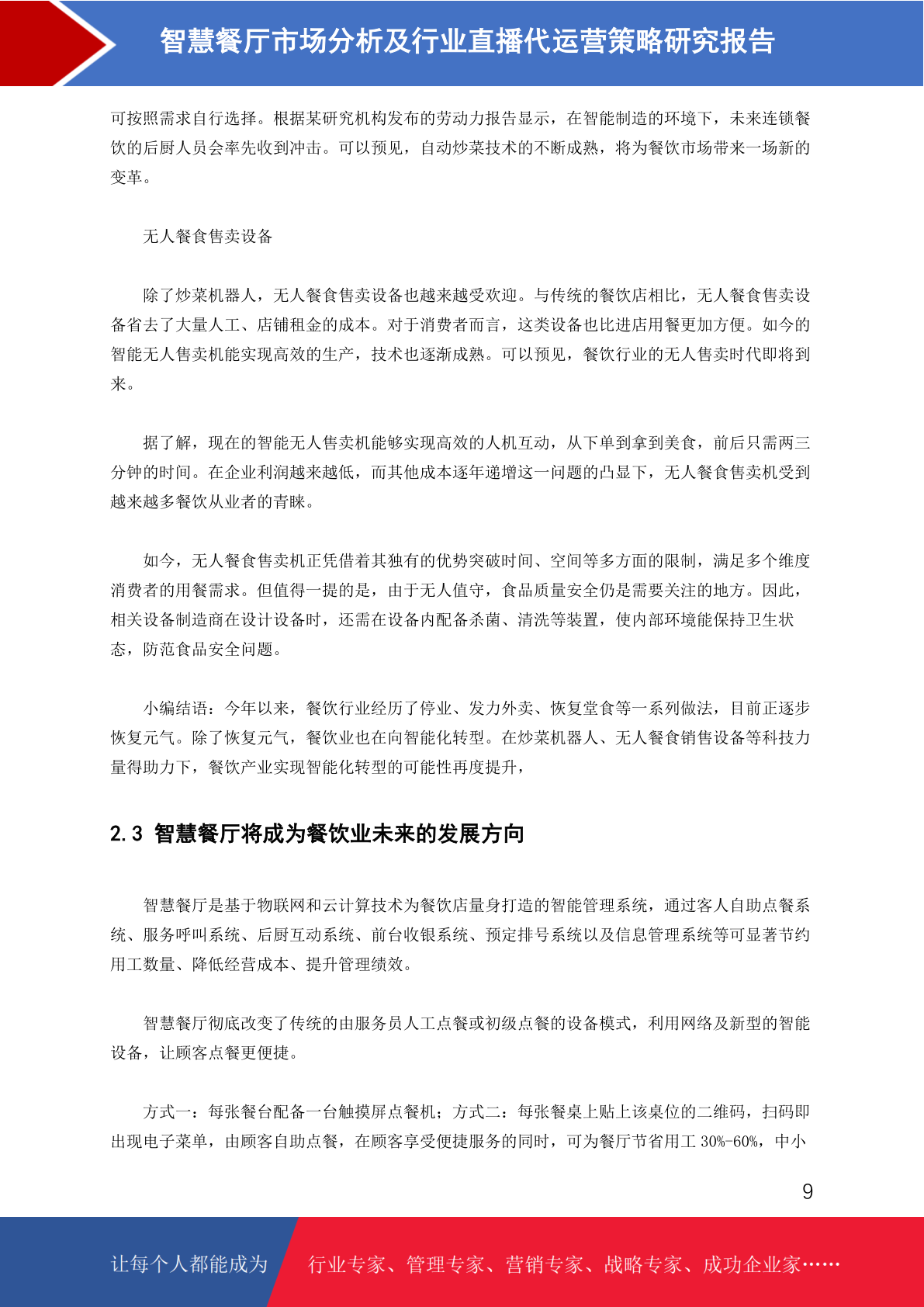 智慧餐厅市场分析及行业直播代运营策略研究报告

可按照需求自行选择。根据某研究机构发布的劳动力报告显示，在智能制造的环境下，未来连锁餐饮的后厨人员会率先收到冲击。可以预见，自动炒菜技术的不断成熟，将为餐饮市场带来一场新的变革。

无人餐食售卖设备

除了炒菜机器人，无人餐食售卖设备也越来越受欢迎。与传统的餐饮店相比，无人餐食售卖设备省去了大量人工、店铺租金的成本。对于消费者而言，这类设备也比进店用餐更加方便。如今的智能无人售卖机能实现高效的生产，技术也逐渐成熟。可以预见，餐饮行业的无人售卖时代即将到来。

据了解，现在的智能无人售卖机能够实现高效的人机互动，从下单到拿到美食，前后只需两三分钟的时间。在企业利润越来越低，而其他成本逐年递增这一问题的凸显下，无人餐食售卖机受到越来越多餐饮从业者的青睐。

如今，无人餐食售卖机正凭借着其独有的优势突破时间、空间等多方面的限制，满足多个维度消费者的用餐需求。但值得一提的是，由于无人值守，食品质量安全仍是需要关注的地方。因此，相关设备制造商在设计设备时，还需在设备内配备杀菌、清洗等装置，使内部环境能保持卫生状态，防范食品安全问题。

小编结语：今年以来，餐饮行业经历了停业、发力外卖、恢复堂食等一系列做法，目前正逐步恢复元气。除了恢复元气，餐饮业也在向智能化转型。在炒菜机器人、无人餐食销售设备等科技力量得助力下，餐饮产业实现智能化转型的可能性再度提升，

2.3 智慧餐厅将成为餐饮业未来的发展方向

智慧餐厅是基于物联网和云计算技术为餐饮店量身打造的智能管理系统，通过客人自助点餐系统、服务呼叫系统、后厨互动系统、前台收银系统、预定排号系统以及信息管理系统等可显著节约用工数量、降低经营成本、提升管理绩效。

智慧餐厅彻底改变了传统的由服务员人工点餐或初级点餐的设备模式，利用网络及新型的智能设备，让顾客点餐更便捷。

方式一：每张餐台配备一台触摸屏点餐机；方式二：每张餐桌上贴上该桌位的二维码，扫码即出现电子菜单，由顾客自助点餐，在顾客享受便捷服务的同时，可为餐厅节省用工 30%-60%，中小

9

让每个人都能成为 行业专家、管理专家、营销专家、战略专家、成功企业家……